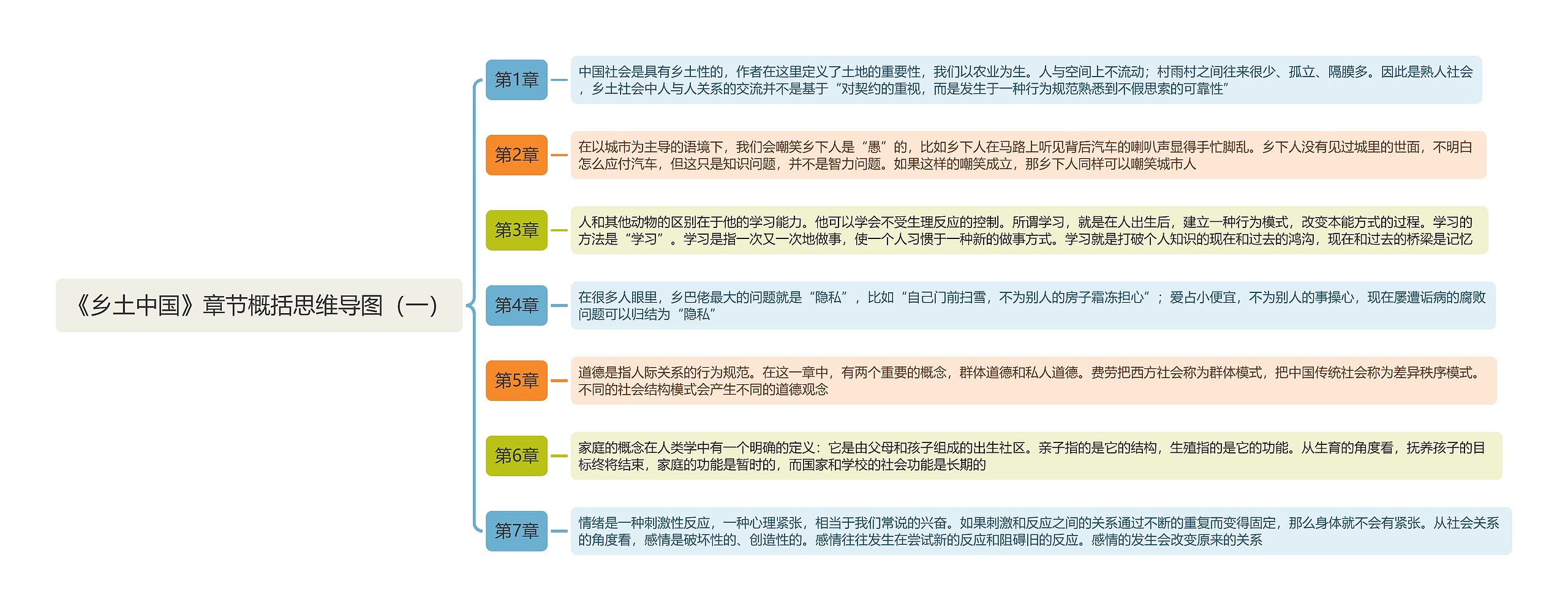 《乡土中国》章节概括思维导图（一）

第1章

中国社会是具有乡土性的，作者在这里定义了土地的重要性，我们以农业为生。人与空间上不流动；村雨村之间往来很少、孤立、隔膜多。因此是熟人社会，乡土社会中人与人关系的交流并不是基于“对契约的重视，而是发生于一种行为规范熟悉到不假思索的可靠性”

第2章

在以城市为主导的语境下，我们会嘲笑乡下人是“愚”的，比如乡下人在马路上听见背后汽车的喇叭声显得手忙脚乱。乡下人没有见过城里的世面，不明白怎么应付汽车，但这只是知识问题，并不是智力问题。如果这样的嘲笑成立，那乡下人同样可以嘲笑城市人

第3章

人和其他动物的区别在于他的学习能力。他可以学会不受生理反应的控制。所谓学习，就是在人出生后，建立一种行为模式，改变本能方式的过程。学习的方法是“学习”。学习是指一次又一次地做事，使一个人习惯于一种新的做事方式。学习就是打破个人知识的现在和过去的鸿沟，现在和过去的桥梁是记忆

第4章

在很多人眼里，乡巴佬最大的问题就是“隐私”，比如“自己门前扫雪，不为别人的房子霜冻担心”；爱占小便宜，不为别人的事操心，现在屡遭诟病的腐败问题可以归结为“隐私”

第5章

道德是指人际关系的行为规范。在这一章中，有两个重要的概念，群体道德和私人道德。费劳把西方社会称为群体模式，把中国传统社会称为差异秩序模式。不同的社会结构模式会产生不同的道德观念

第6章

家庭的概念在人类学中有一个明确的定义：它是由父母和孩子组成的出生社区。亲子指的是它的结构，生殖指的是它的功能。从生育的角度看，抚养孩子的目标终将结束，家庭的功能是暂时的，而国家和学校的社会功能是长期的

第7章

情绪是一种刺激性反应，一种心理紧张，相当于我们常说的兴奋。如果刺激和反应之间的关系通过不断的重复而变得固定，那么身体就不会有紧张。从社会关系的角度看，感情是破坏性的、创造性的。感情往往发生在尝试新的反应和阻碍旧的反应。感情的发生会改变原来的关系